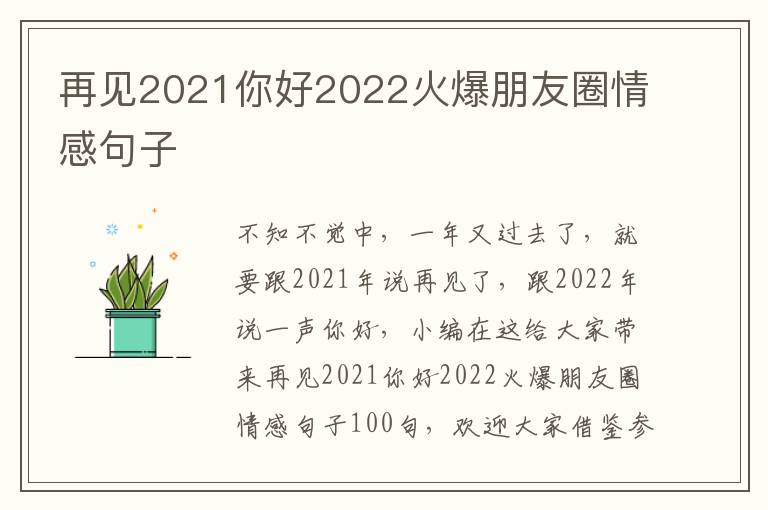 再见2021你好2022火爆朋友圈情感句子

不知不觉中，一年又过去了，就要跟2021年说再见了，跟2022年说一声你好，小编在这给大家带来再见2021你好2022火爆朋友圈情感句子100句，欢迎大家借鉴参